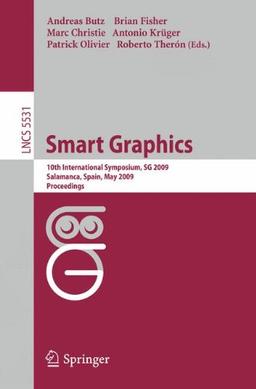 Andreas Butz Brian Fisher
Marc Christie Antonio Krüger
Patrick Olivier Roberto Therón (Eds.)

LNCS 5531

Smart Graphics

10th International Symposium, SG 2009
Salamanca, Spain, May 2009
Proceedings

Springer